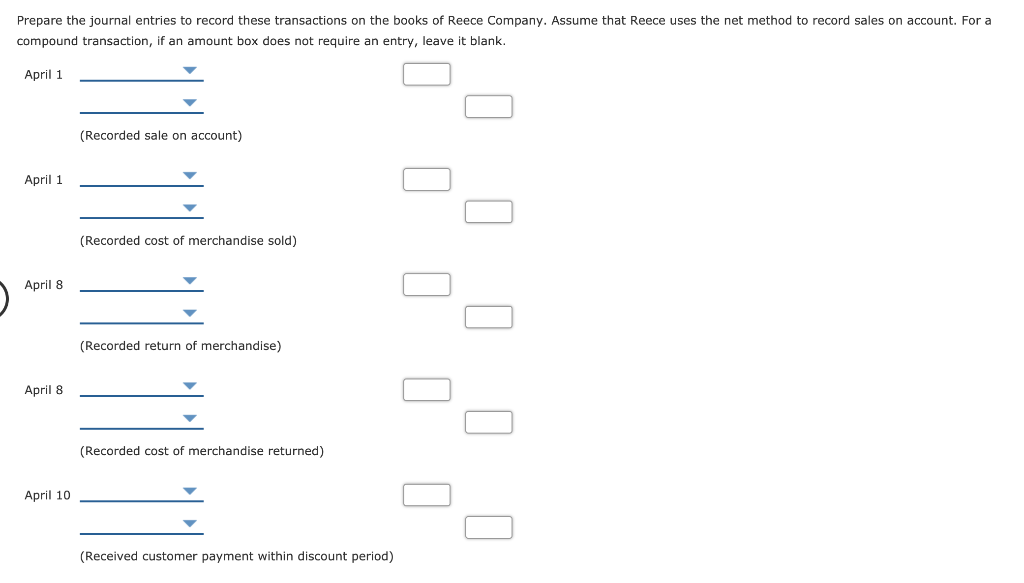 Prepare the journal entries to record these transactions on the books of Reece Company. Assume that Reece uses the net method to record sales on account. For a compound transaction, if an amount box does not require an entry, leave it blank.

April 1

(Recorded sale on account)

April 1

(Recorded cost of merchandise sold)

April 8

(Recorded return of merchandise)

April 8

(Recorded cost of merchandise returned)

April 10

(Received customer payment within discount period)